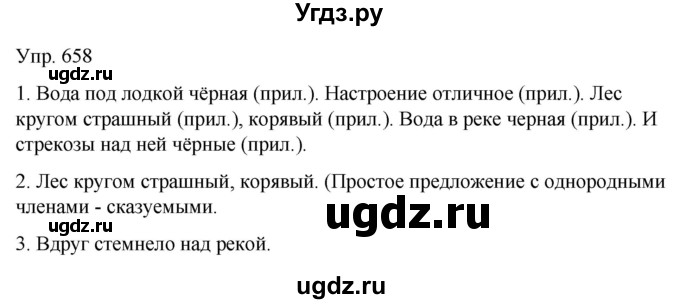 Угдз.ру

Упр. 658

ugdz.ru

1. Вода под лодкой чёрная (прил.). Настроение отличное (прил.). Лес кругом страшный (прил.), корявый (прил.). Вода в реке черная (прил.). И стрекозы над ней чёрные (прил.).

2. Лес кругом страшный, корявый. (Простое предложение с однородными членами - сказуемыми.

ugdz.ru

ugdz.ru

3. Вдруг стемнело над рекой.

ugdz.ru